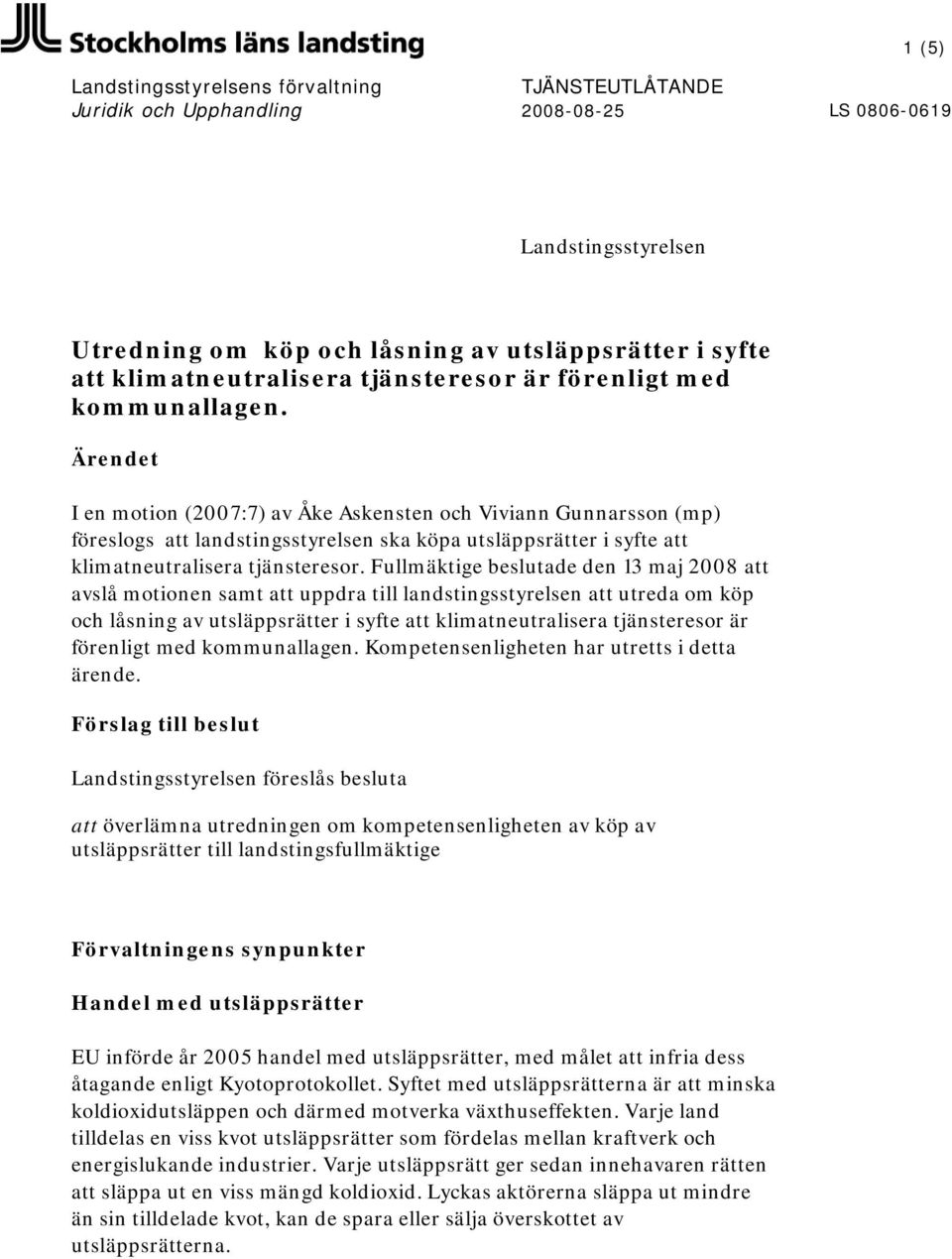 Stockholms läns landsting

1 (5)

Landstingsstyrelsens förvaltning
Juridik och Upphandling

TJÄNSTEUTLÅTANDE
2008-08-25

LS 0806-0619

Landstingsstyrelsen

Utredning om köp och låsning av utsläppsrätter i syfte att klimatneutralisera tjänsteresor är förenligt med kommunallagen.

Ärendet

I en motion (2007:7) av Åke Askensten och Viviann Gunnarsson (mp) föreslogs att landstingsstyrelsen ska köpa utsläppsrätter i syfte att klimatneutralisera tjänsteresor. Fullmäktige beslutade den 13 maj 2008 att avslå motionen samt att uppdra till landstingsstyrelsen att utreda om köp och låsning av utsläppsrätter i syfte att klimatneutralisera tjänsteresor är förenligt med kommunallagen. Kompetensenligheten har utretts i detta ärende.

Förslag till beslut

Landstingsstyrelsen föreslås besluta

att överlämna utredningen om kompetensenligheten av köp av utsläppsrätter till landstingsfullmäktige

Förvaltningens synpunkter

Handel med utsläppsrätter

EU införde år 2005 handel med utsläppsrätter, med målet att infria dess åtagande enligt Kyotoprotokollet. Syftet med utsläppsrätterna är att minska koldioxidutsläppen och därmed motverka växthuseffekten. Varje land tilldelas en viss kvot utsläppsrätter som fördelas mellan kraftverk och energislukande industrier. Varje utsläppsrätt ger sedan innehavaren rätten att släppa ut en viss mängd koldioxid. Lyckas aktörerna släppa ut mindre än sin tilldelade kvot, kan de spara eller sälja överskottet av utsläppsrätterna.